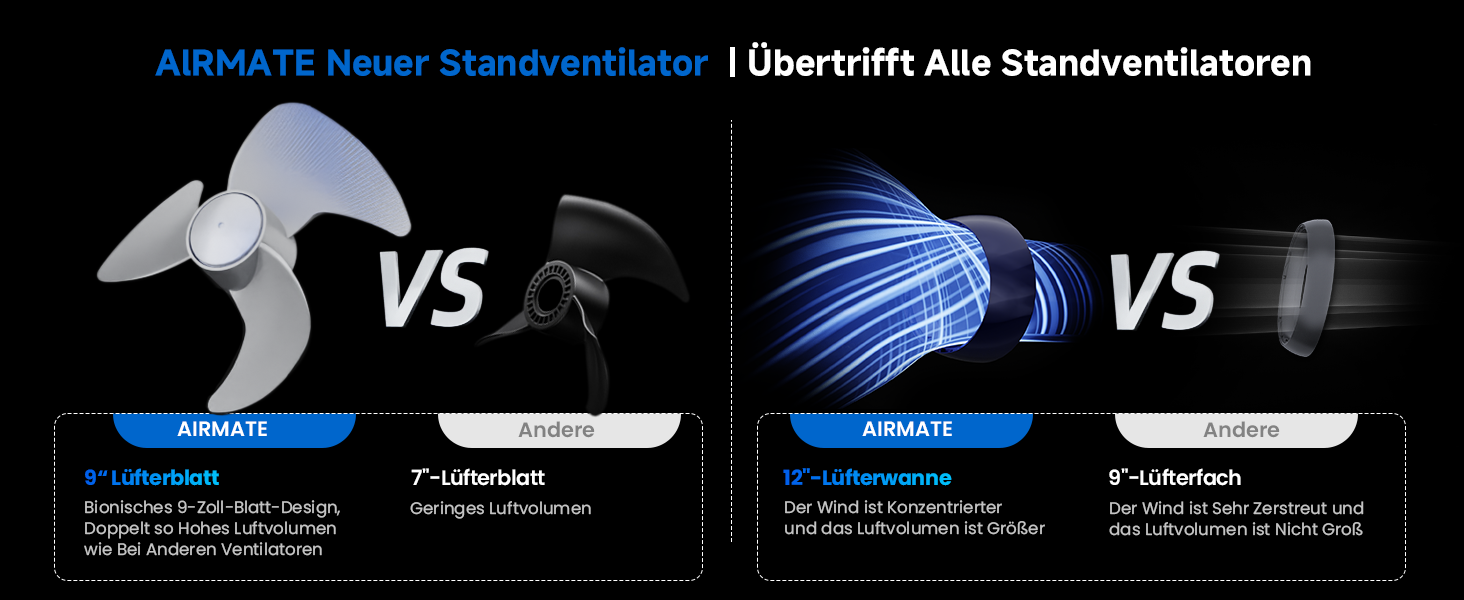 AIRMATE Neuer Standventilator | Übertrifft Alle Standventilatoren

VS

AIRMATE

9“ Lüfterblatt

Bionisches 9-Zoll-Blatt-Design, Doppelt so Hohes Luftvolumen wie Bei Anderen Ventilatoren

Andere

7"-Lüfterblatt

Geringes Luftvolumen

VS

AIRMATE

12"-Lüfterwanne

Der Wind ist Konzentrierter und das Luftvolumen ist Größer

Andere

9"-Lüfterfach

Der Wind ist Sehr Zerstreut und das Luftvolumen ist Nicht Groß